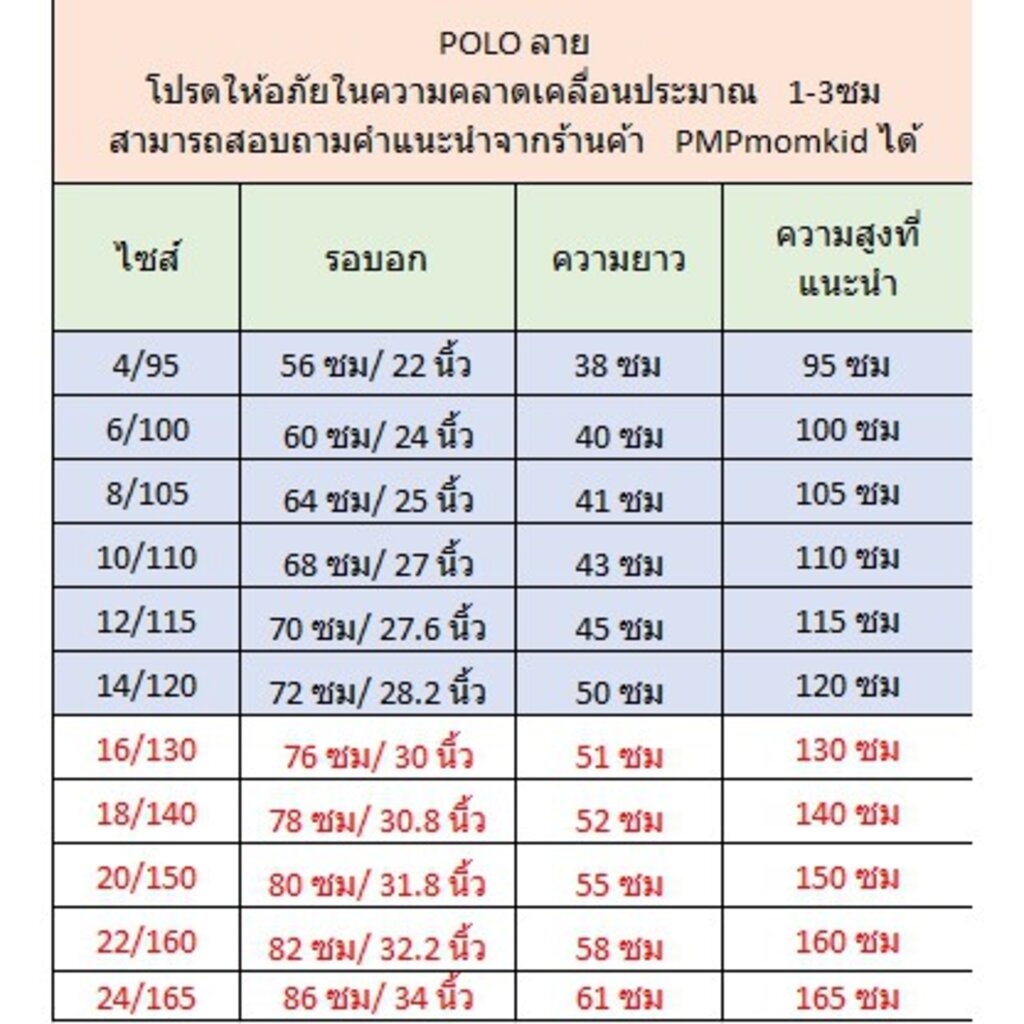 POLO ลาย
โปรดให้อภัยในความคลาดเคลื่อนประมาณ 1-3ซม
สามารถสอบถามคำแนะนำจากร้านค้า PMPmomkid ได้

| ไซส์ | รอบอก | ความยาว | ความสูงที่แนะนำ |
|---|---|---|---|
| 4/95 | 56 ซม/ 22 นิ้ว | 38 ซม | 95 ซม |
| 6/100 | 60 ซม/ 24 นิ้ว | 40 ซม | 100 ซม |
| 8/105 | 64 ซม/ 25 นิ้ว | 41 ซม | 105 ซม |
| 10/110 | 68 ซม/ 27 นิ้ว | 43 ซม | 110 ซม |
| 12/115 | 70 ซม/ 27.6 นิ้ว | 45 ซม | 115 ซม |
| 14/120 | 72 ซม/ 28.2 นิ้ว | 50 ซม | 120 ซม |
| 16/130 | 76 ซม/ 30 นิ้ว | 51 ซม | 130 ซม |
| 18/140 | 78 ซม/ 30.8 นิ้ว | 52 ซม | 140 ซม |
| 20/150 | 80 ซม/ 31.8 นิ้ว | 55 ซม | 150 ซม |
| 22/160 | 82 ซม/ 32.2 นิ้ว | 58 ซม | 160 ซม |
| 24/165 | 86 ซม/ 34 นิ้ว | 61 ซม | 165 ซม |